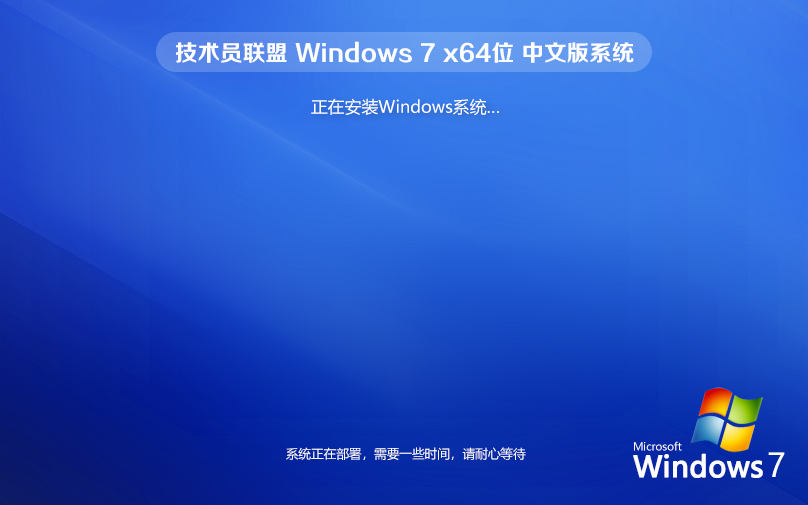 技术员联盟 Windows 7 x64位 中文版系统

正在安装Windows系统...

系统正在部署，需要一些时间，请耐心等待

Microsoft
Windows 7